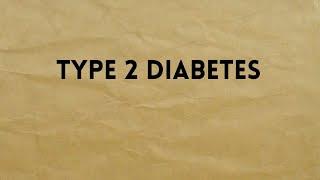 TYPE 2 DIABETES